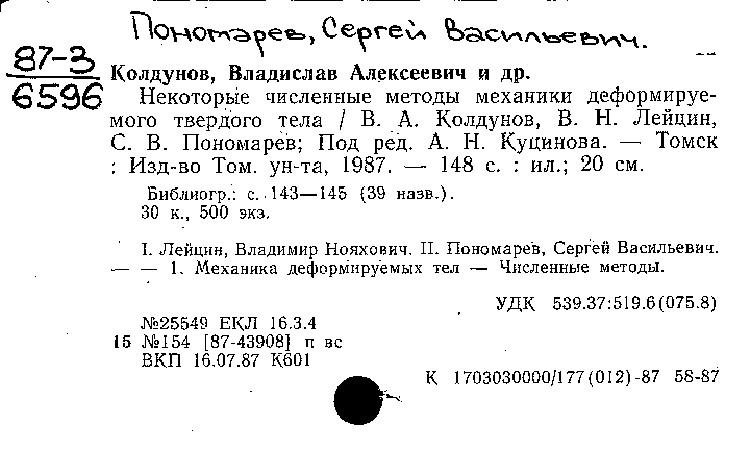 Пономарев, Сергей Васильевич.

87-3
6596

Колдунов, Владислав Алексеевич и др.

Некоторые численные методы механики деформируемого твердого тела / В. А. Колдунов, В. Н. Лейцин, С. В. Пономарев; Под ред. А. Н. Куцинова. — Томск : Изд-во Том. ун-та, 1987. — 148 с. : ил.; 20 см.

Библиогр.: с. 143—145 (39 назв.).
30 к., 500 экз.

I. Лейцин, Владимир Нояхович. II. Пономарев, Сергей Васильевич. — — 1. Механика деформируемых тел — Численные методы.

УДК 539.37:519.6(075.8)

№25549 ЕКЛ 16.3.4
15 №154 [87-43908] п вс
ВКП 16.07.87 К601

К 1703030000/177(012)-87 58-87